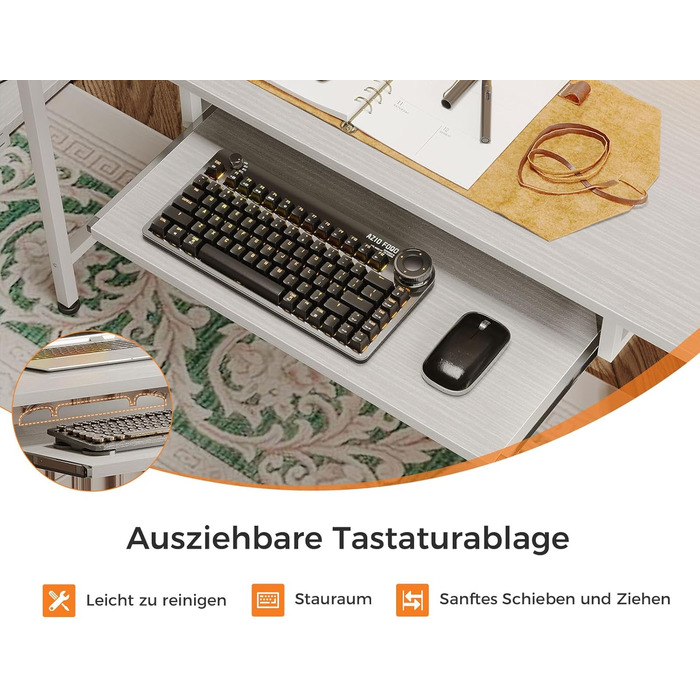 AZIO FOQO

Ausziehbare Tastaturablage

Leicht zu reinigen

Stauraum

Sanftes Schieben und Ziehen